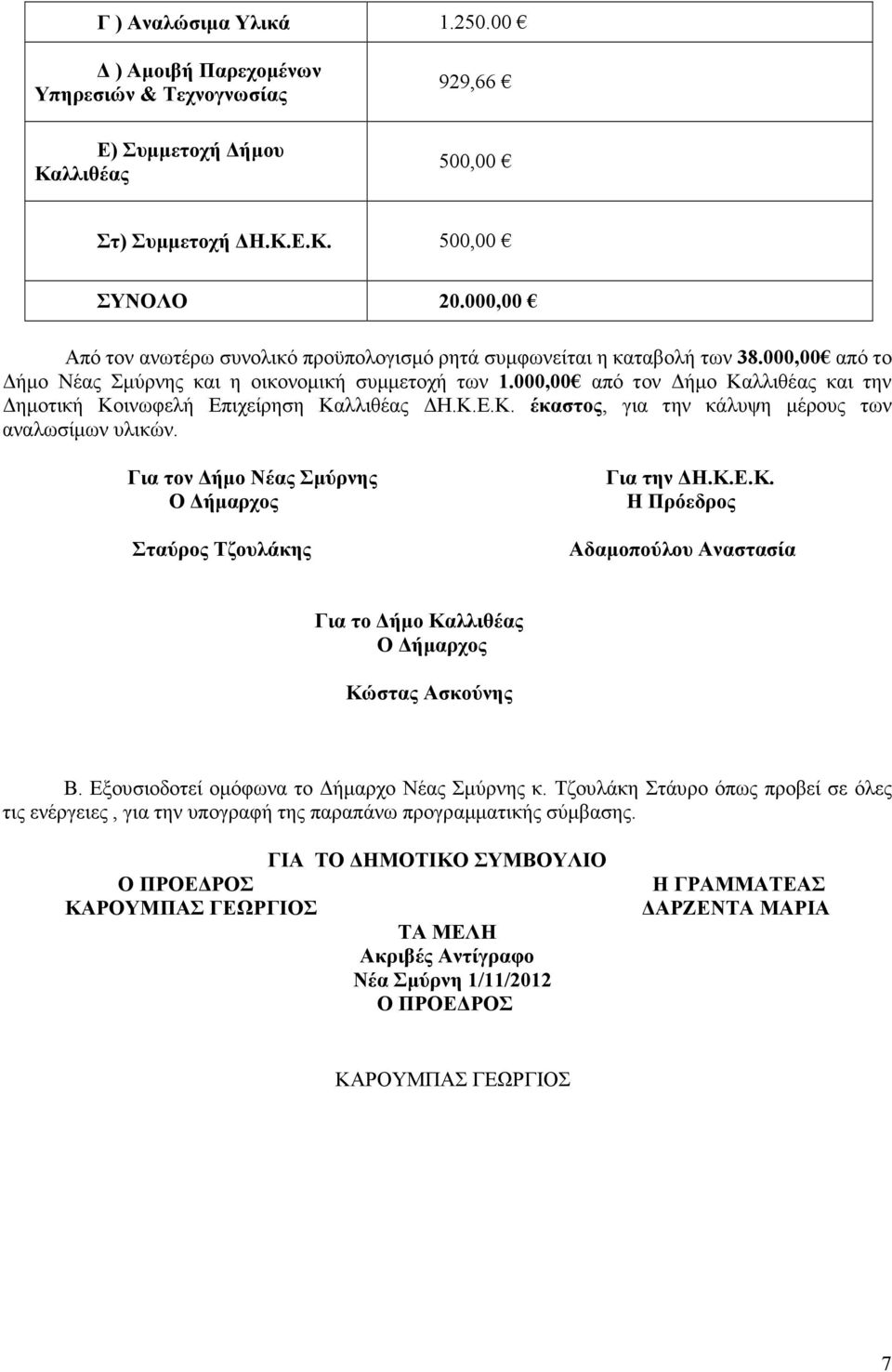 | Γ ) Αναλώσιμα Υλικά | 1.250.00 € |
|---|---|
| Δ ) Αμοιβή Παρεχομένων Υπηρεσιών & Τεχνογνωσίας | 929,66 € |
| Ε) Συμμετοχή Δήμου Καλλιθέας | 500,00 € |
| Στ) Συμμετοχή ΔΗ.Κ.Ε.Κ. | 500,00 € |
| ΣΥΝΟΛΟ | 20.000,00 € |

Από τον ανωτέρω συνολικό προϋπολογισμό ρητά συμφωνείται η καταβολή των 38.000,00€ από το Δήμο Νέας Σμύρνης και η οικονομική συμμετοχή των 1.000,00€ από τον Δήμο Καλλιθέας και την Δημοτική Κοινωφελή Επιχείρηση Καλλιθέας ΔΗ.Κ.Ε.Κ. έκαστος, για την κάλυψη μέρους των αναλωσίμων υλικών.

Για τον Δήμο Νέας Σμύρνης
Ο Δήμαρχος

Σταύρος Τζουλάκης

Για την ΔΗ.Κ.Ε.Κ.
Η Πρόεδρος

Αδαμοπούλου Αναστασία

Για το Δήμο Καλλιθέας
Ο Δήμαρχος

Κώστας Ασκούνης

Β. Εξουσιοδοτεί ομόφωνα το Δήμαρχο Νέας Σμύρνης κ. Τζουλάκη Στάυρο όπως προβεί σε όλες τις ενέργειες , για την υπογραφή της παραπάνω προγραμματικής σύμβασης.

ΓΙΑ ΤΟ ΔΗΜΟΤΙΚΟ ΣΥΜΒΟΥΛΙΟ

Ο ΠΡΟΕΔΡΟΣ
ΚΑΡΟΥΜΠΑΣ ΓΕΩΡΓΙΟΣ

Η ΓΡΑΜΜΑΤΕΑΣ
ΔΑΡΖΕΝΤΑ ΜΑΡΙΑ

ΤΑ ΜΕΛΗ
Ακριβές Αντίγραφο
Νέα Σμύρνη 1/11/2012
Ο ΠΡΟΕΔΡΟΣ

ΚΑΡΟΥΜΠΑΣ ΓΕΩΡΓΙΟΣ

7